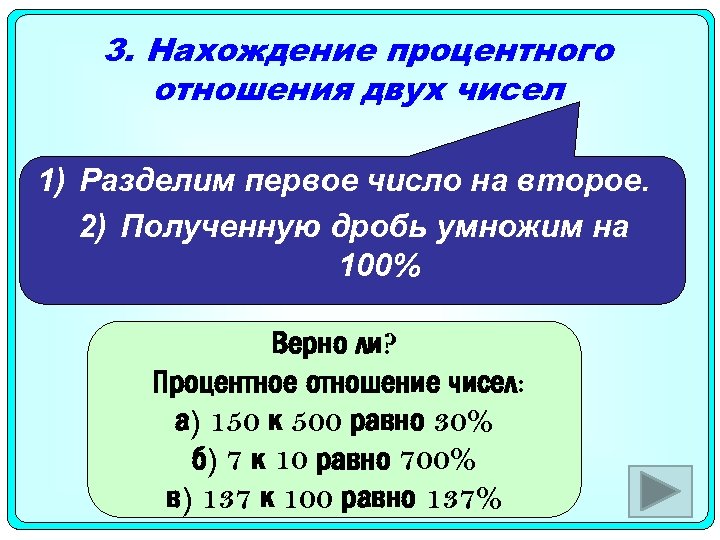 3. Нахождение процентного отношения двух чисел

1) Разделим первое число на второе.

2) Полученную дробь умножим на 100%

Верно ли?

Процентное отношение чисел:

а) 150 к 500 равно 30%

б) 7 к 10 равно 700%

в) 137 к 100 равно 137%